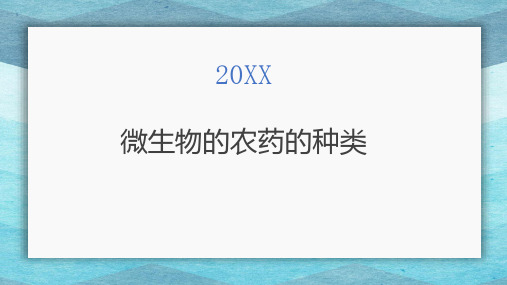 20XX

微生物的农药的种类